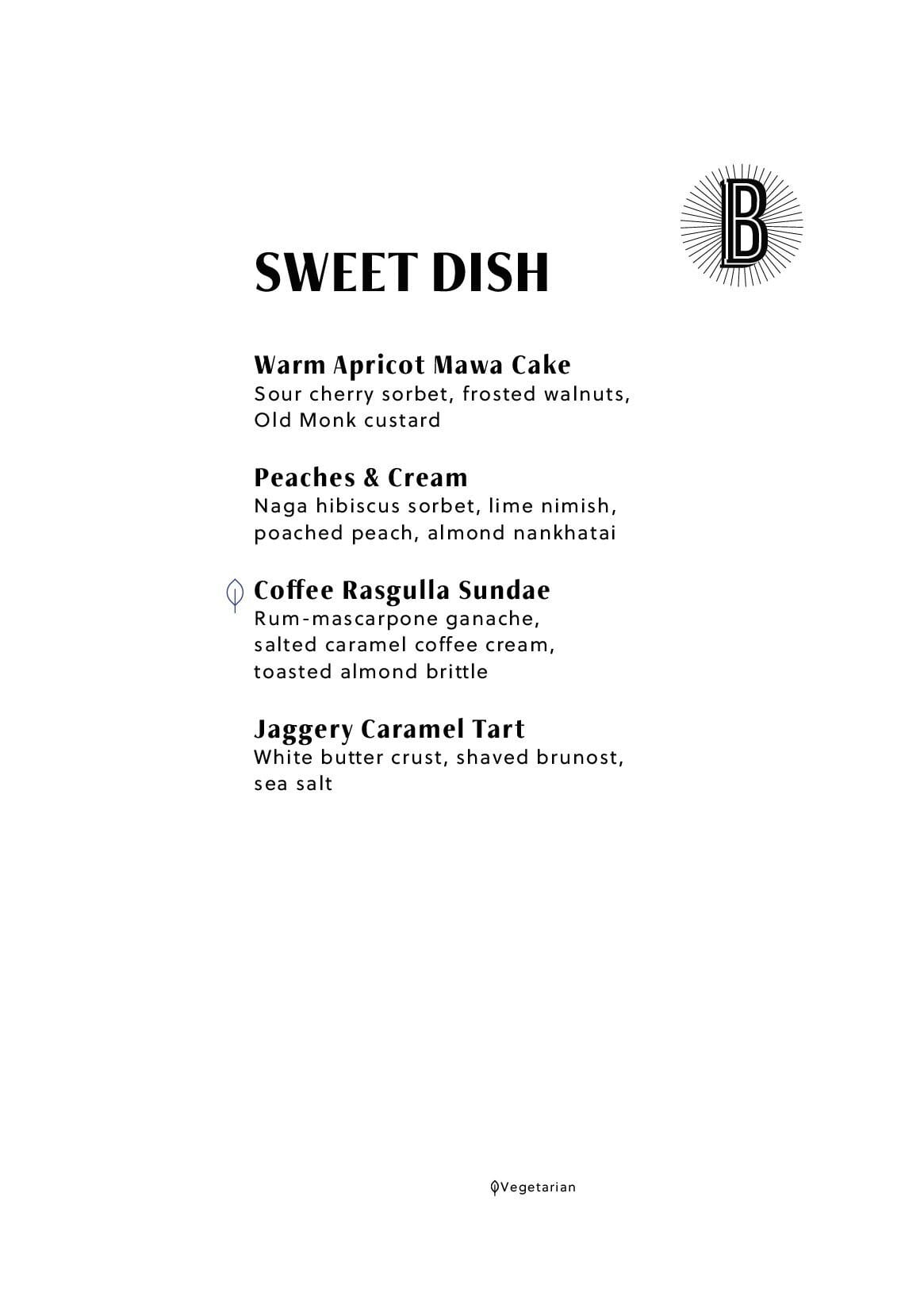 B

SWEET DISH

Warm Apricot Mawa Cake
Sour cherry sorbet, frosted walnuts, Old Monk custard

Peaches & Cream
Naga hibiscus sorbet, lime nimish, poached peach, almond nankhatai

Coffee Rasgulla Sundae
Rum-mascarpone ganache, salted caramel coffee cream, toasted almond brittle

Jaggery Caramel Tart
White butter crust, shaved brunost, sea salt

Vegetarian